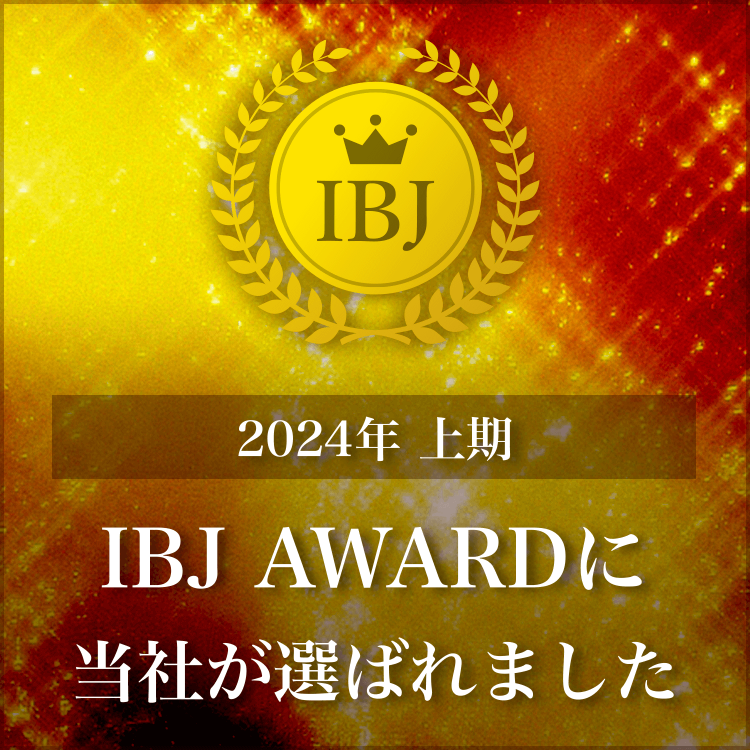 IBJ

2024年 上期

IBJ AWARDに
当社が選ばれました